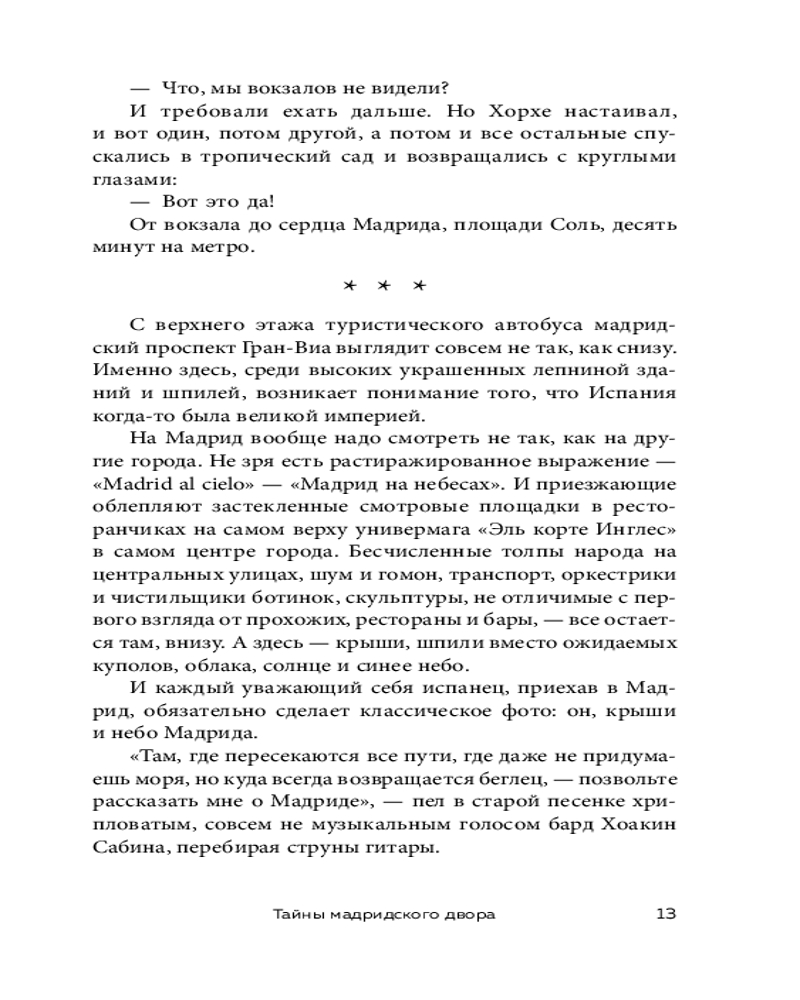 — Что, мы вокзалов не видели?

И требовали ехать дальше. Но Хорхе настаивал, и вот один, потом другой, а потом и все остальные спускались в тропический сад и возвращались с круглыми глазами:

— Вот это да!

От вокзала до сердца Мадрида, площади Соль, десять минут на метро.

* * *

С верхнего этажа туристического автобуса мадридский проспект Гран-Виа выглядит совсем не так, как снизу. Именно здесь, среди высоких украшенных лепниной зданий и шпилей, возникает понимание того, что Испания когда-то была великой империей.

На Мадрид вообще надо смотреть не так, как на другие города. Не зря есть растиражированное выражение — «Madrid al cielo» — «Мадрид на небесах». И приезжающие облепляют застекленные смотровые площадки в ресторанчиках на самом верху универмага «Эль корте Инглес» в самом центре города. Бесчисленные толпы народа на центральных улицах, шум и гомон, транспорт, оркестрики и чистильщики ботинок, скульптуры, не отличимые с первого взгляда от прохожих, рестораны и бары, — все остается там, внизу. А здесь — крыши, шпили вместо ожидаемых куполов, облака, солнце и синее небо.

И каждый уважающий себя испанец, приехав в Мадрид, обязательно сделает классическое фото: он, крыши и небо Мадрида.

«Там, где пересекаются все пути, где даже не придумаешь моря, но куда всегда возвращается беглец, — позвольте рассказать мне о Мадриде», — пел в старой песенке хрипловатым, совсем не музыкальным голосом бард Хоакин Сабина, перебирая струны гитары.

Тайны мадридского двора 13